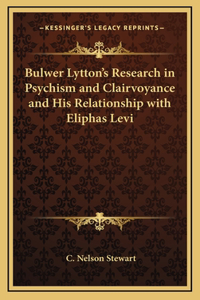 —KESSINGER'S LEGACY REPRINTS—

Bulwer Lytton's Research in Psychism and Clairvoyance and His Relationship with Eliphas Levi

C. Nelson Stewart